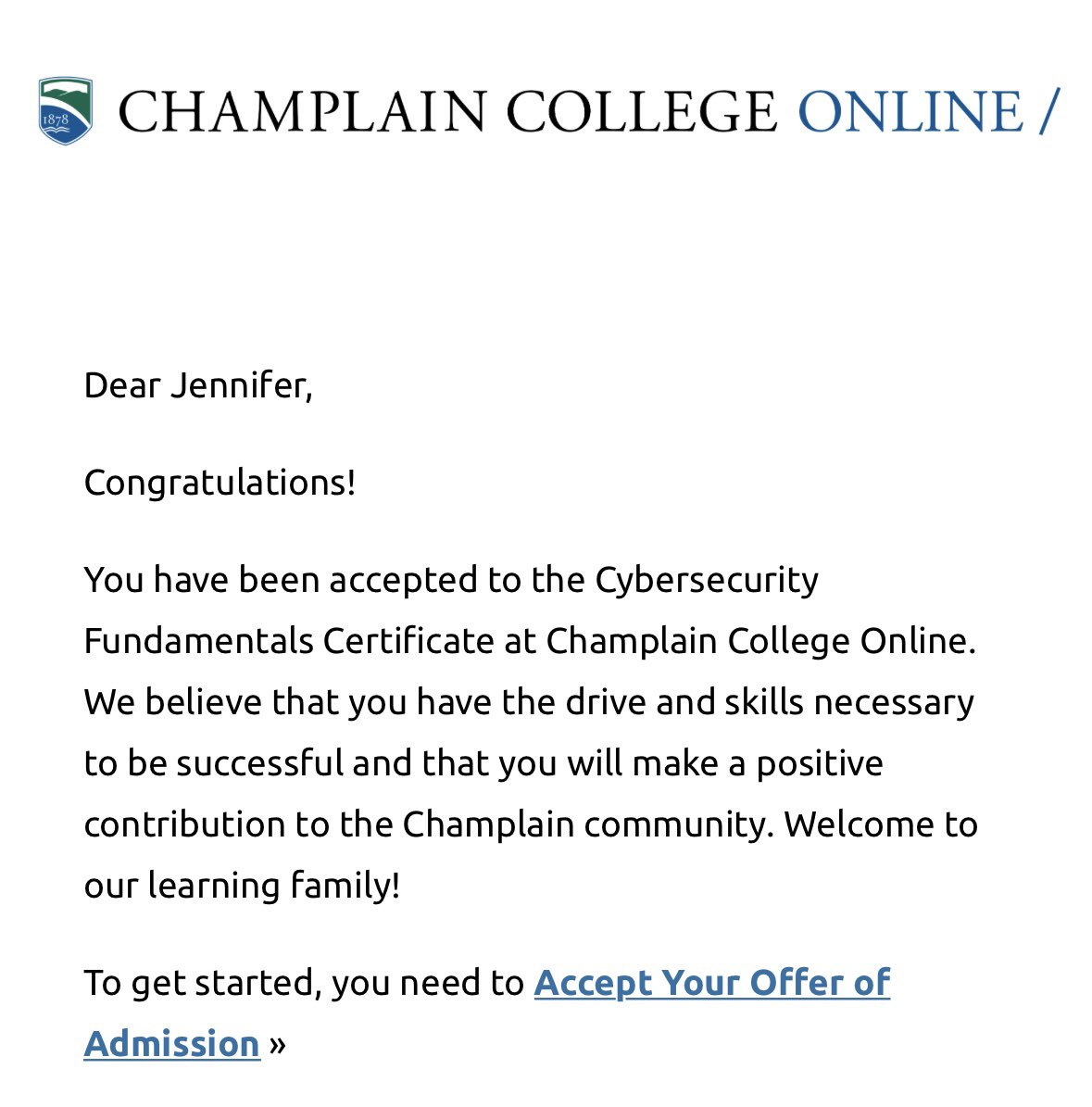 1878

CHAMPLAIN COLLEGE ONLINE /

Dear Jennifer,

Congratulations!

You have been accepted to the Cybersecurity Fundamentals Certificate at Champlain College Online. We believe that you have the drive and skills necessary to be successful and that you will make a positive contribution to the Champlain community. Welcome to our learning family!

To get started, you need to Accept Your Offer of Admission »